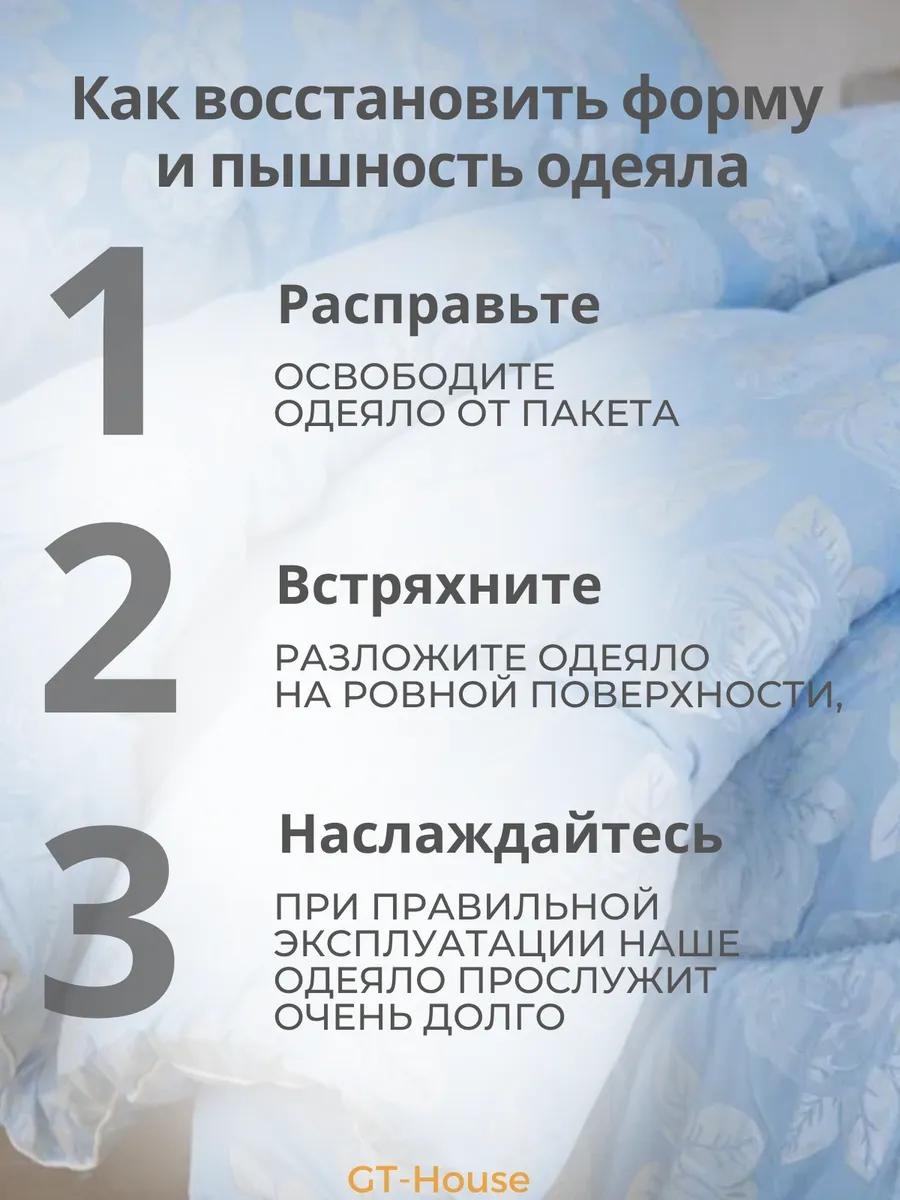 Как восстановить форму и пышность одеяла

1

Расправьте

ОСВОБОДИТЕ ОДЕЯЛО ОТ ПАКЕТА

2

Встряхните

РАЗЛОЖИТЕ ОДЕЯЛО НА РОВНОЙ ПОВЕРХНОСТИ,

3

Наслаждайтесь

ПРИ ПРАВИЛЬНОЙ ЭКСПЛУАТАЦИИ НАШЕ ОДЕЯЛО ПРОСЛУЖИТ ОЧЕНЬ ДОЛГО

GT-House